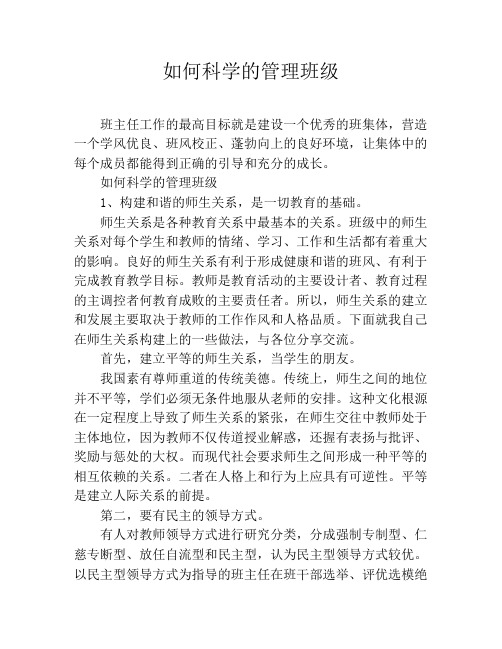 如何科学的管理班级

班主任工作的最高目标就是建设一个优秀的班集体，营造一个学风优良、班风校正、蓬勃向上的良好环境，让集体中的每个成员都能得到正确的引导和充分的成长。

如何科学的管理班级

1、构建和谐的师生关系，是一切教育的基础。

师生关系是各种教育关系中最基本的关系。班级中的师生关系对每个学生和教师的情绪、学习、工作和生活都有着重大的影响。良好的师生关系有利于形成健康和谐的班风、有利于完成教育教学目标。教师是教育活动的主要设计者、教育过程的主调控者何教育成败的主要责任者。所以，师生关系的建立和发展主要取决于教师的工作作风和人格品质。下面就我自己在师生关系构建上的一些做法，与各位分享交流。

首先，建立平等的师生关系，当学生的朋友。

我国素有尊师重道的传统美德。传统上，师生之间的地位并不平等，学们必须无条件地服从老师的安排。这种文化根源在一定程度上导致了师生关系的紧张，在师生交往中教师处于主体地位，因为教师不仅传道授业解惑，还握有表扬与批评、奖励与惩处的大权。而现代社会要求师生之间形成一种平等的相互依赖的关系。二者在人格上和行为上应具有可逆性。平等是建立人际关系的前提。

第二，要有民主的领导方式。

有人对教师领导方式进行研究分类，分成强制专制型、仁慈专断型、放任自流型和民主型，认为民主型领导方式较优。以民主型领导方式为指导的班主任在班干部选举、评优选模绝